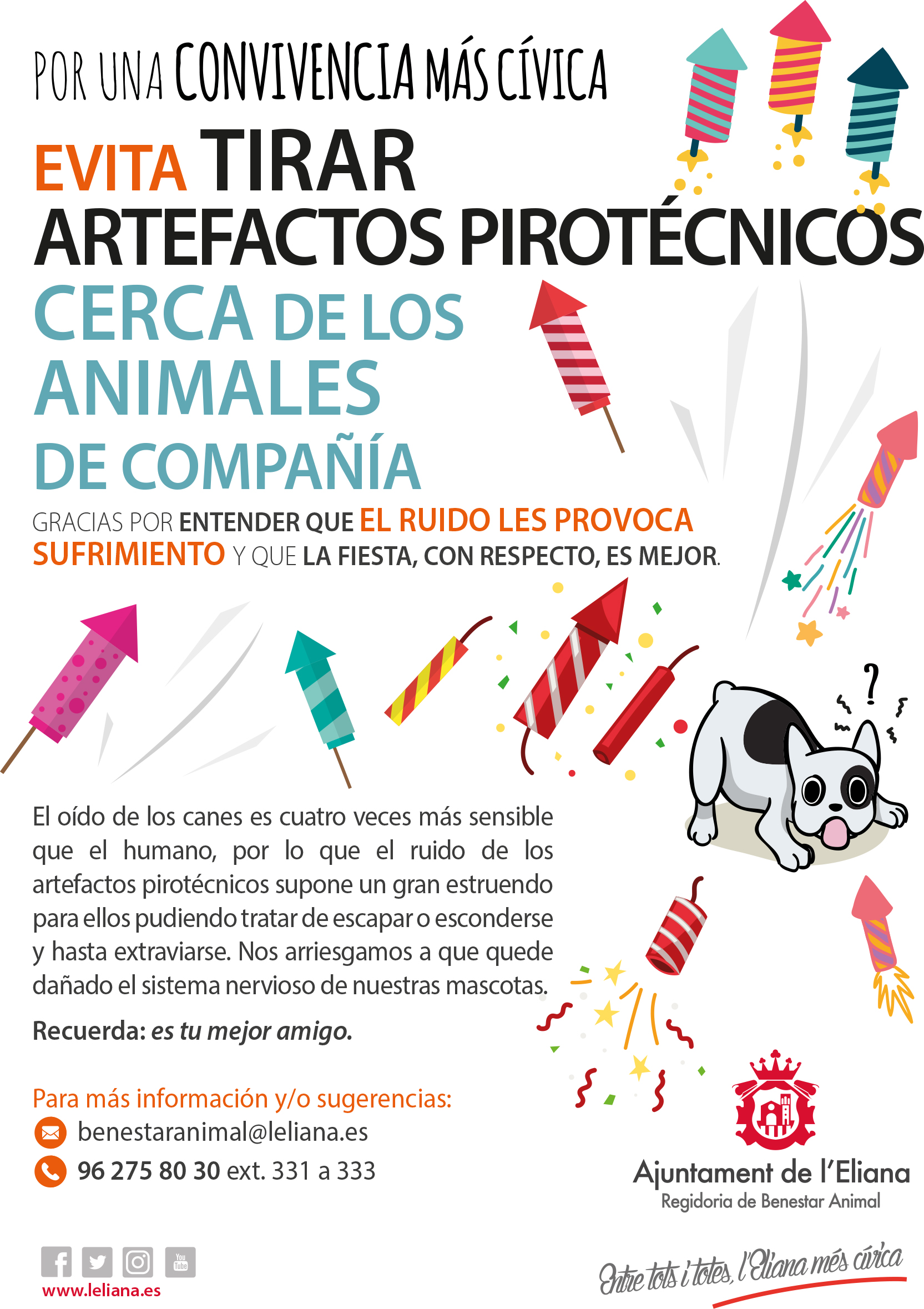 POR UNA CONVIVENCIA MÁS CÍVICA

EVITA TIRAR ARTEFACTOS PIROTÉCNICOS CERCA DE LOS ANIMALES DE COMPAÑÍA

GRACIAS POR ENTENDER QUE EL RUIDO LES PROVOCA SUFRIMIENTO Y QUE LA FIESTA, CON RESPECTO, ES MEJOR.

?

El oído de los canes es cuatro veces más sensible que el humano, por lo que el ruido de los artefactos pirotécnicos supone un gran estruendo para ellos pudiendo tratar de escapar o esconderse y hasta extraviarse. Nos arriesgamos a que quede dañado el sistema nervioso de nuestras mascotas.

Recuerda: es tu mejor amigo.

Para más información y/o sugerencias:

benestaranimal@leliana.es

96 275 80 30 ext. 331 a 333

Ajuntament de l'Eliana
Regidoria de Benestar Animal

You Tube

www.leliana.es

Entre tots i totes, l'Eliana més cívica